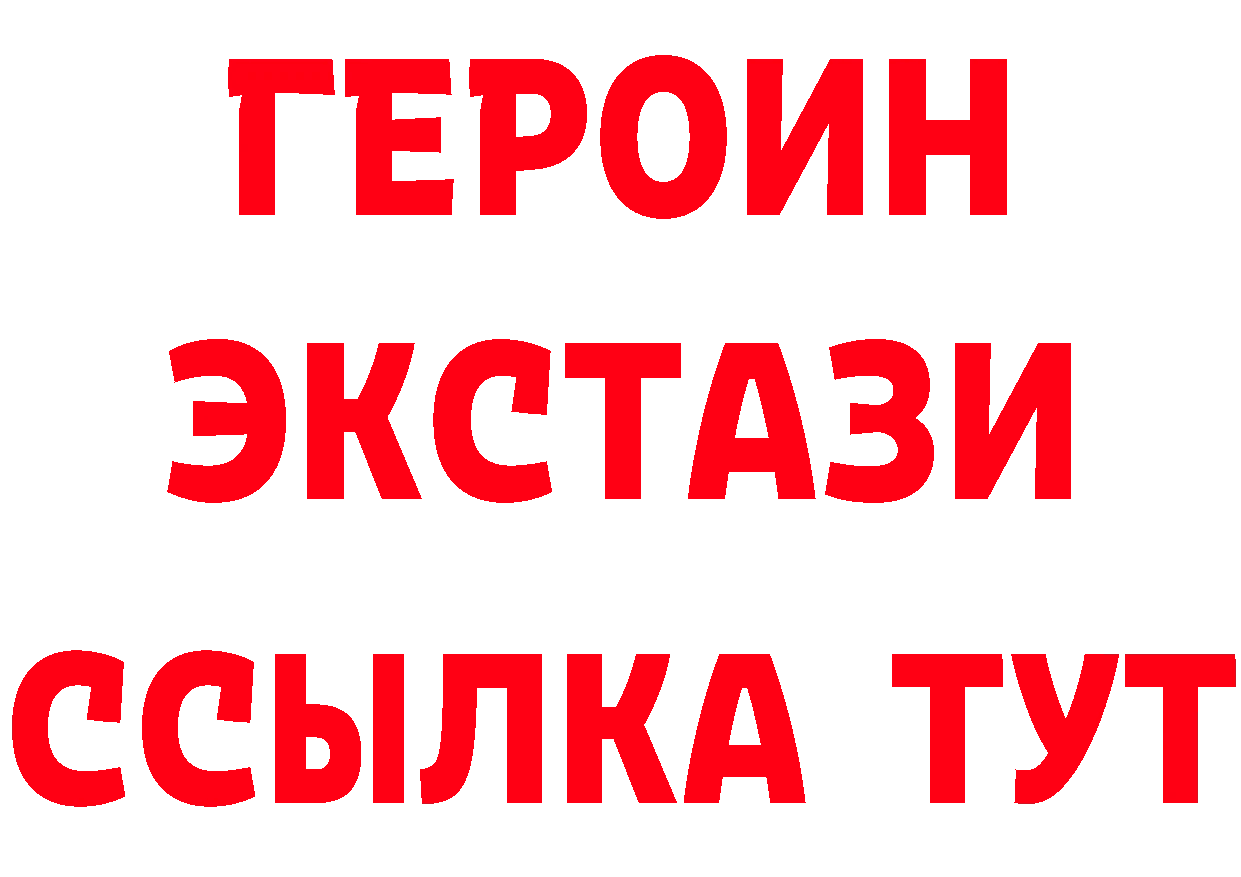 ГЕРОИН ЭКСТАЗИ ССЫЛКА ТУТ